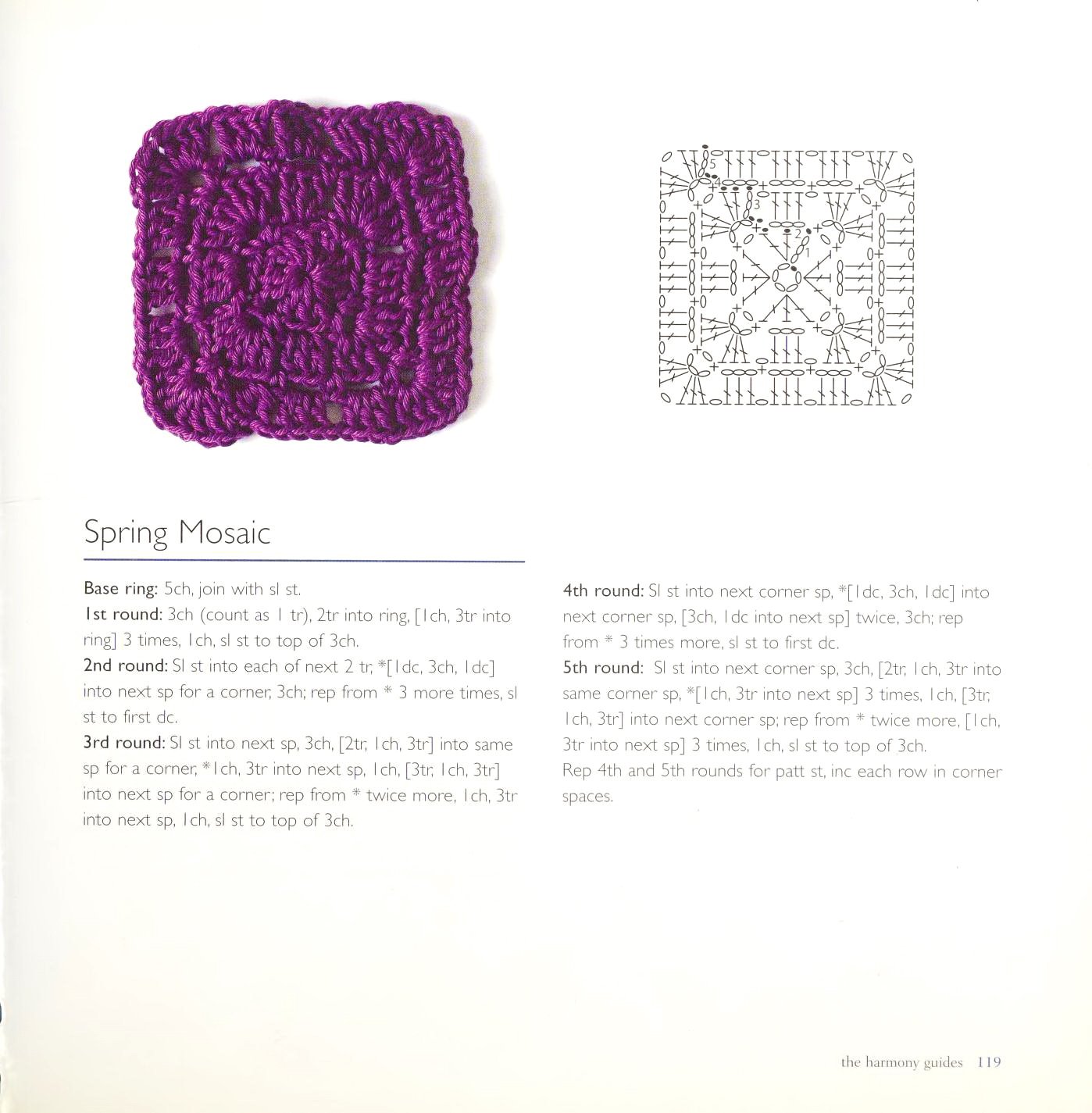 5
4
3
2
1

Spring Mosaic

Base ring: 5ch, join with sl st.
1st round: 3ch (count as 1 tr), 2tr into ring, [1ch, 3tr into ring] 3 times, 1ch, sl st to top of 3ch.
2nd round: Sl st into each of next 2 tr, *[1dc, 3ch, 1dc] into next sp for a corner, 3ch; rep from * 3 more times, sl st to first dc.
3rd round: Sl st into next sp, 3ch, [2tr, 1ch, 3tr] into same sp for a corner, *1ch, 3tr into next sp, 1ch, [3tr, 1ch, 3tr] into next sp for a corner; rep from * twice more, 1ch, 3tr into next sp, 1ch, sl st to top of 3ch.

4th round: Sl st into next corner sp, *[1dc, 3ch, 1dc] into next corner sp, [3ch, 1dc into next sp] twice, 3ch; rep from * 3 times more, sl st to first dc.
5th round: Sl st into next corner sp, 3ch, [2tr, 1ch, 3tr into same corner sp, *[1ch, 3tr into next sp] 3 times, 1ch, [3tr, 1ch, 3tr] into next corner sp; rep from * twice more, [1ch, 3tr into next sp] 3 times, 1ch, sl st to top of 3ch.
Rep 4th and 5th rounds for patt st, inc each row in corner spaces.

the harmony guides 119